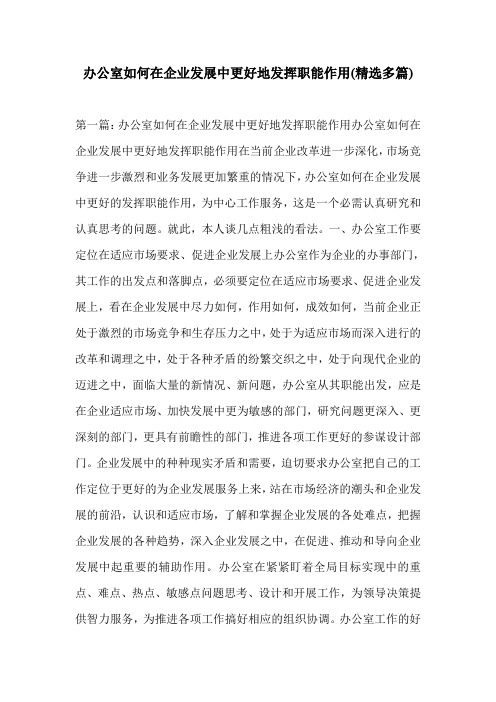 办公室如何在企业发展中更好地发挥职能作用(精选多篇)

第一篇：办公室如何在企业发展中更好地发挥职能作用办公室如何在企业发展中更好地发挥职能作用在当前企业改革进一步深化，市场竞争进一步激烈和业务发展更加繁重的情况下，办公室如何在企业发展中更好的发挥职能作用，为中心工作服务，这是一个必需认真研究和认真思考的问题。就此，本人谈几点粗浅的看法。一、办公室工作要定位在适应市场要求、促进企业发展上办公室作为企业的办事部门，其工作的出发点和落脚点，必须要定位在适应市场要求、促进企业发展上，看在企业发展中尽力如何，作用如何，成效如何，当前企业正处于激烈的市场竞争和生存压力之中，处于为适应市场而深入进行的改革和调理之中，处于各种矛盾的纷繁交织之中，处于向现代企业的迈进之中，面临大量的新情况、新问题，办公室从其职能出发，应是在企业适应市场、加快发展中更为敏感的部门，研究问题更深入、更深刻的部门，更具有前瞻性的部门，推进各项工作更好的参谋设计部门。企业发展中的种种现实矛盾和需要，迫切要求办公室把自己的工作定位于更好的为企业发展服务上来，站在市场经济的潮头和企业发展的前沿，认识和适应市场，了解和掌握企业发展的各处难点，把握企业发展的各种趋势，深入企业发展之中，在促进、推动和导向企业发展中起重要的辅助作用。办公室在紧紧盯着全局目标实现中的重点、难点、热点、敏感点问题思考、设计和开展工作，为领导决策提供智力服务，为推进各项工作搞好相应的组织协调。办公室工作的好